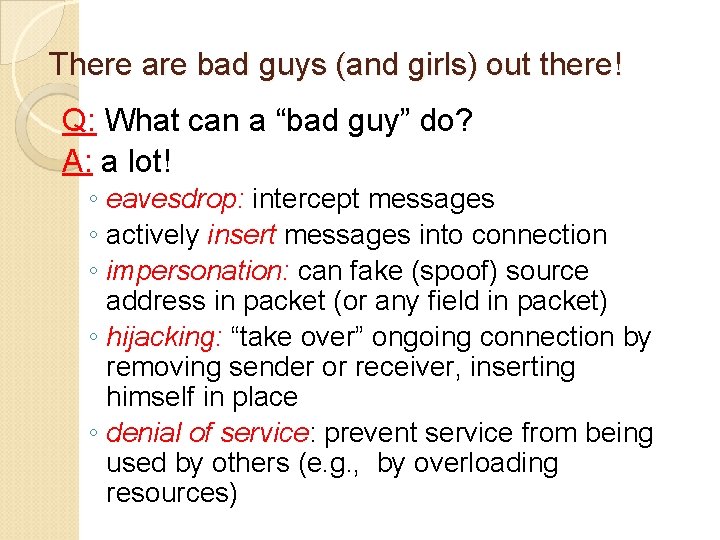 There are bad guys (and girls) out there!

Q: What can a “bad guy” do?

A: a lot!

◦ eavesdrop: intercept messages
◦ actively insert messages into connection
◦ impersonation: can fake (spoof) source address in packet (or any field in packet)
◦ hijacking: “take over” ongoing connection by removing sender or receiver, inserting himself in place
◦ denial of service: prevent service from being used by others (e.g., by overloading resources)